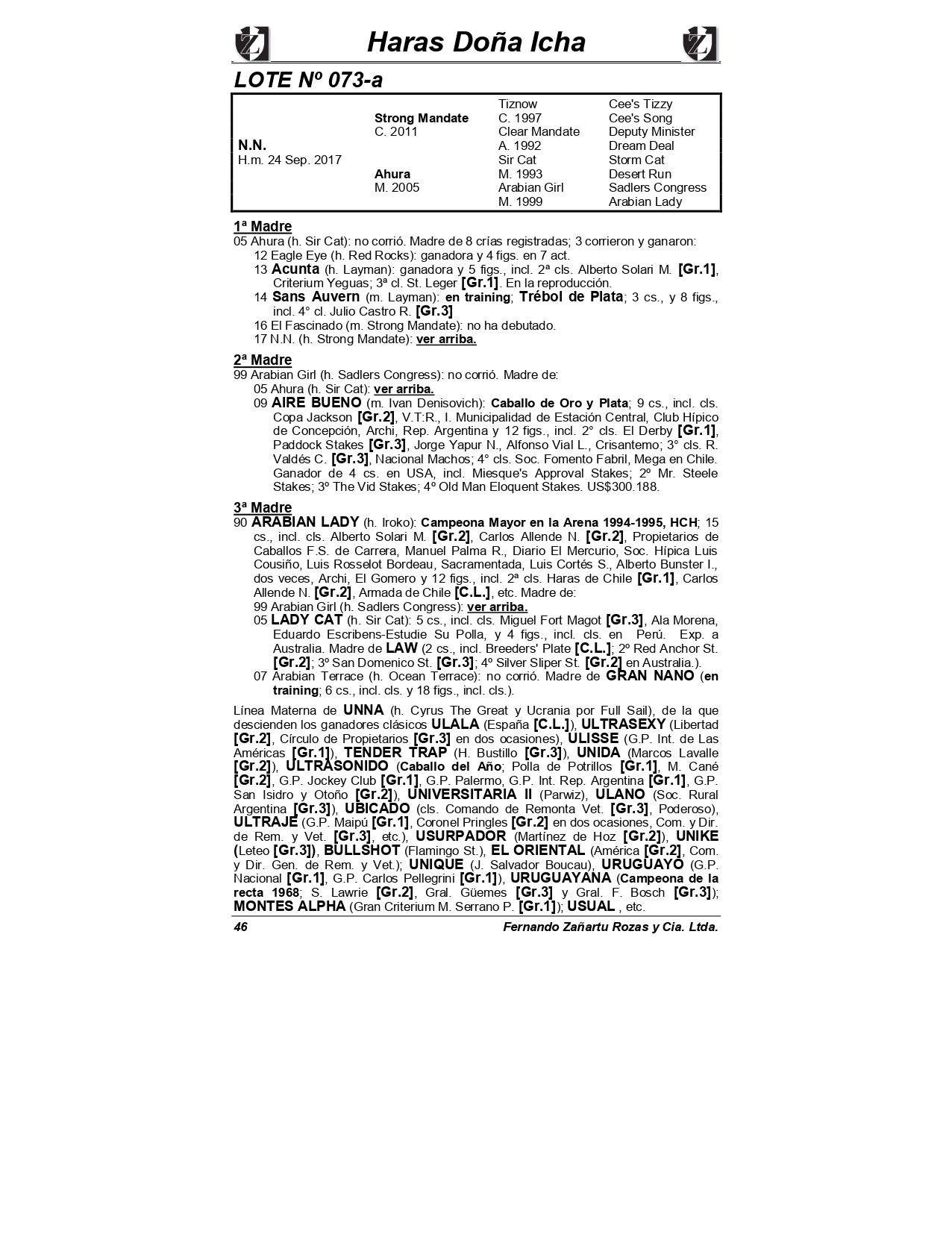 Haras Doña Icha

LOTE Nº 073-a

| | | | |
|---|---|---|---|
| | | Tiznow | Cee's Tizzy |
| | Strong Mandate | C. 1997 | Cee's Song |
| | C. 2011 | Clear Mandate | Deputy Minister |
| N.N. | | A. 1992 | Dream Deal |
| H.m. 24 Sep. 2017 | | Sir Cat | Storm Cat |
| | Ahura | M. 1993 | Desert Run |
| | M. 2005 | Arabian Girl | Sadlers Congress |
| | | M. 1999 | Arabian Lady |

1ª Madre
05 Ahura (h. Sir Cat): no corrió. Madre de 8 crías registradas; 3 corrieron y ganaron:
12 Eagle Eye (h. Red Rocks): ganadora y 4 figs. en 7 act.
13 Acunta (h. Layman): ganadora y 5 figs., incl. 2ª cls. Alberto Solari M. [Gr.1], Criterium Yeguas; 3ª cl. St. Leger [Gr.1]. En la reproducción.
14 Sans Auvern (m. Layman): en training; Trébol de Plata; 3 cs., y 8 figs., incl. 4° cl. Julio Castro R. [Gr.3]
16 El Fascinado (m. Strong Mandate): no ha debutado.
17 N.N. (h. Strong Mandate): ver arriba.

2ª Madre
99 Arabian Girl (h. Sadlers Congress): no corrió. Madre de:
05 Ahura (h. Sir Cat): ver arriba.
09 AIRE BUENO (m. Ivan Denisovich): Caballo de Oro y Plata; 9 cs., incl. cls. Copa Jackson [Gr.2], V.T:R., I. Municipalidad de Estación Central, Club Hípico de Concepción, Archi, Rep. Argentina y 12 figs., incl. 2° cls. El Derby [Gr.1], Paddock Stakes [Gr.3], Jorge Yapur N., Alfonso Vial L., Crisantemo; 3° cls. R. Valdés C. [Gr.3], Nacional Machos; 4° cls. Soc. Fomento Fabril, Mega en Chile. Ganador de 4 cs. en USA, incl. Miesque's Approval Stakes; 2º Mr. Steele Stakes; 3º The Vid Stakes; 4º Old Man Eloquent Stakes. US$300.188.

3ª Madre
90 ARABIAN LADY (h. Iroko): Campeona Mayor en la Arena 1994-1995, HCH; 15 cs., incl. cls. Alberto Solari M. [Gr.2], Carlos Allende N. [Gr.2], Propietarios de Caballos F.S. de Carrera, Manuel Palma R., Diario El Mercurio, Soc. Hípica Luis Cousiño, Luis Rosselot Bordeau, Sacramentada, Luis Cortés S., Alberto Bunster I., dos veces, Archi, El Gomero y 12 figs., incl. 2ª cls. Haras de Chile [Gr.1], Carlos Allende N. [Gr.2], Armada de Chile [C.L.], etc. Madre de:
99 Arabian Girl (h. Sadlers Congress): ver arriba.
05 LADY CAT (h. Sir Cat): 5 cs., incl. cls. Miguel Fort Magot [Gr.3], Ala Morena, Eduardo Escribens-Estudie Su Polla, y 4 figs., incl. cls. en Perú. Exp. a Australia. Madre de LAW (2 cs., incl. Breeders' Plate [C.L.]; 2º Red Anchor St. [Gr.2]; 3º San Domenico St. [Gr.3]; 4º Silver Sliper St. [Gr.2] en Australia.).
07 Arabian Terrace (h. Ocean Terrace): no corrió. Madre de GRAN NANO (en training; 6 cs., incl. cls. y 18 figs., incl. cls.).

Línea Materna de UNNA (h. Cyrus The Great y Ucrania por Full Sail), de la que descienden los ganadores clásicos ULALA (España [C.L.]), ULTRASEXY (Libertad [Gr.2], Círculo de Propietarios [Gr.3] en dos ocasiones), ULISSE (G.P. Int. de Las Américas [Gr.1]), TENDER TRAP (H. Bustillo [Gr.3]), UNIDA (Marcos Lavalle [Gr.2]), ULTRASONIDO (Caballo del Año; Polla de Potrillos [Gr.1], M. Cané [Gr.2], G.P. Jockey Club [Gr.1], G.P. Palermo, G.P. Int. Rep. Argentina [Gr.1], G.P. San Isidro y Otoño [Gr.2]), UNIVERSITARIA II (Parwiz), ULANO (Soc. Rural Argentina [Gr.3]), UBICADO (cls. Comando de Remonta Vet. [Gr.3], Poderoso), ULTRAJE (G.P. Maipú [Gr.1], Coronel Pringles [Gr.2] en dos ocasiones, Com. y Dir. de Rem. y Vet. [Gr.3], etc.), USURPADOR (Martínez de Hoz [Gr.2]), UNIKE (Leteo [Gr.3]), BULLSHOT (Flamingo St.), EL ORIENTAL (América [Gr.2], Com. y Dir. Gen. de Rem. y Vet.); UNIQUE (J. Salvador Boucau), URUGUAYO (G.P. Nacional [Gr.1], G.P. Carlos Pellegrini [Gr.1]), URUGUAYANA (Campeona de la recta 1968; S. Lawrie [Gr.2], Gral. Güemes [Gr.3] y Gral. F. Bosch [Gr.3]); MONTES ALPHA (Gran Criterium M. Serrano P. [Gr.1]); USUAL , etc.

46 Fernando Zañartu Rozas y Cia. Ltda.